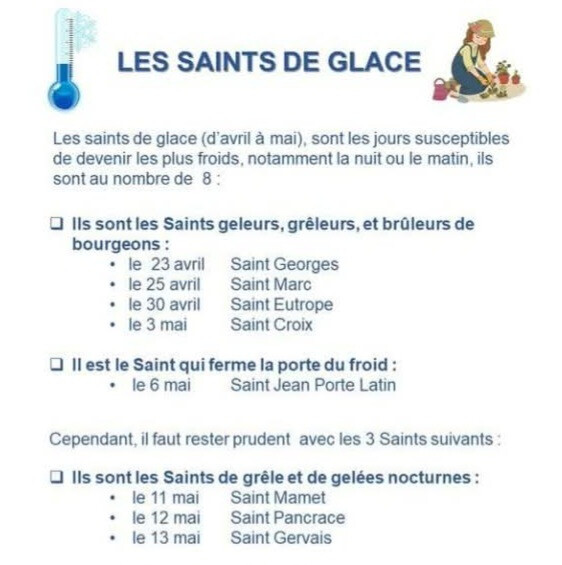 LES SAINTS DE GLACE

Les saints de glace (d'avril à mai), sont les jours susceptibles de devenir les plus froids, notamment la nuit ou le matin, ils sont au nombre de 8 :

❑ Ils sont les Saints geleurs, grêleurs, et brûleurs de bourgeons :
• le 23 avril Saint Georges
• le 25 avril Saint Marc
• le 30 avril Saint Eutrope
• le 3 mai Saint Croix

❑ Il est le Saint qui ferme la porte du froid :
• le 6 mai Saint Jean Porte Latin

Cependant, il faut rester prudent avec les 3 Saints suivants :

❑ Ils sont les Saints de grêle et de gelées nocturnes :
• le 11 mai Saint Mamet
• le 12 mai Saint Pancrace
• le 13 mai Saint Gervais